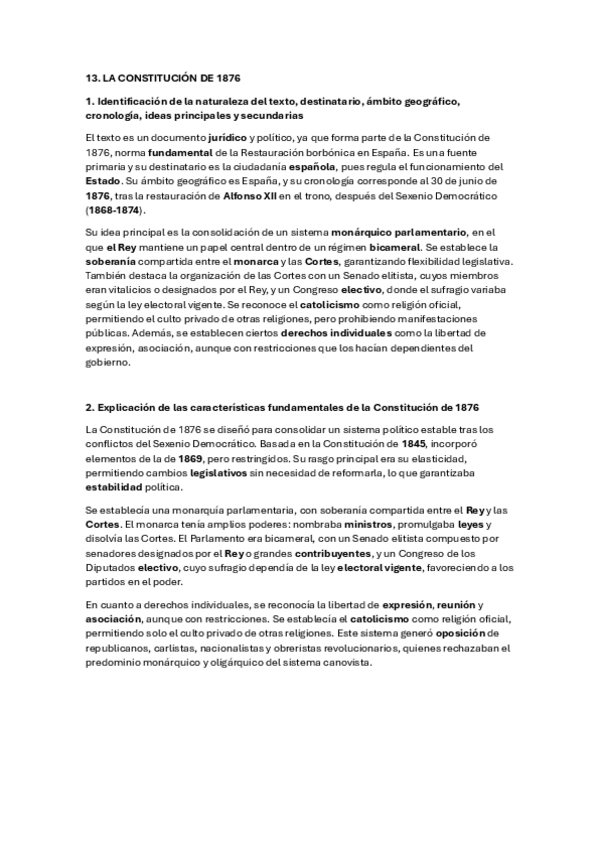 13. LA CONSTITUCIÓN DE 1876

1. Identificación de la naturaleza del texto, destinatario, ámbito geográfico, cronología, ideas principales y secundarias

El texto es un documento jurídico y político, ya que forma parte de la Constitución de 1876, norma fundamental de la Restauración borbónica en España. Es una fuente primaria y su destinatario es la ciudadanía española, pues regula el funcionamiento del Estado. Su ámbito geográfico es España, y su cronología corresponde al 30 de junio de 1876, tras la restauración de Alfonso XII en el trono, después del Sexenio Democrático (1868-1874).

Su idea principal es la consolidación de un sistema monárquico parlamentario, en el que el Rey mantiene un papel central dentro de un régimen bicameral. Se establece la soberanía compartida entre el monarca y las Cortes, garantizando flexibilidad legislativa. También destaca la organización de las Cortes con un Senado elitista, cuyos miembros eran vitalicios o designados por el Rey, y un Congreso electivo, donde el sufragio variaba según la ley electoral vigente. Se reconoce el catolicismo como religión oficial, permitiendo el culto privado de otras religiones, pero prohibiendo manifestaciones públicas. Además, se establecen ciertos derechos individuales como la libertad de expresión, asociación, aunque con restricciones que los hacían dependientes del gobierno.

2. Explicación de las características fundamentales de la Constitución de 1876

La Constitución de 1876 se diseñó para consolidar un sistema político estable tras los conflictos del Sexenio Democrático. Basada en la Constitución de 1845, incorporó elementos de la de 1869, pero restringidos. Su rasgo principal era su elasticidad, permitiendo cambios legislativos sin necesidad de reformarla, lo que garantizaba estabilidad política.

Se establecía una monarquía parlamentaria, con soberanía compartida entre el Rey y las Cortes. El monarca tenía amplios poderes: nombraba ministros, promulgaba leyes y disolvía las Cortes. El Parlamento era bicameral, con un Senado elitista compuesto por senadores designados por el Rey o grandes contribuyentes, y un Congreso de los Diputados electivo, cuyo sufragio dependía de la ley electoral vigente, favoreciendo a los partidos en el poder.

En cuanto a derechos individuales, se reconocía la libertad de expresión, reunión y asociación, aunque con restricciones. Se establecía el catolicismo como religión oficial, permitiendo solo el culto privado de otras religiones. Este sistema generó oposición de republicanos, carlistas, nacionalistas y obreristas revolucionarios, quienes rechazaban el predominio monárquico y oligárquico del sistema canovista.